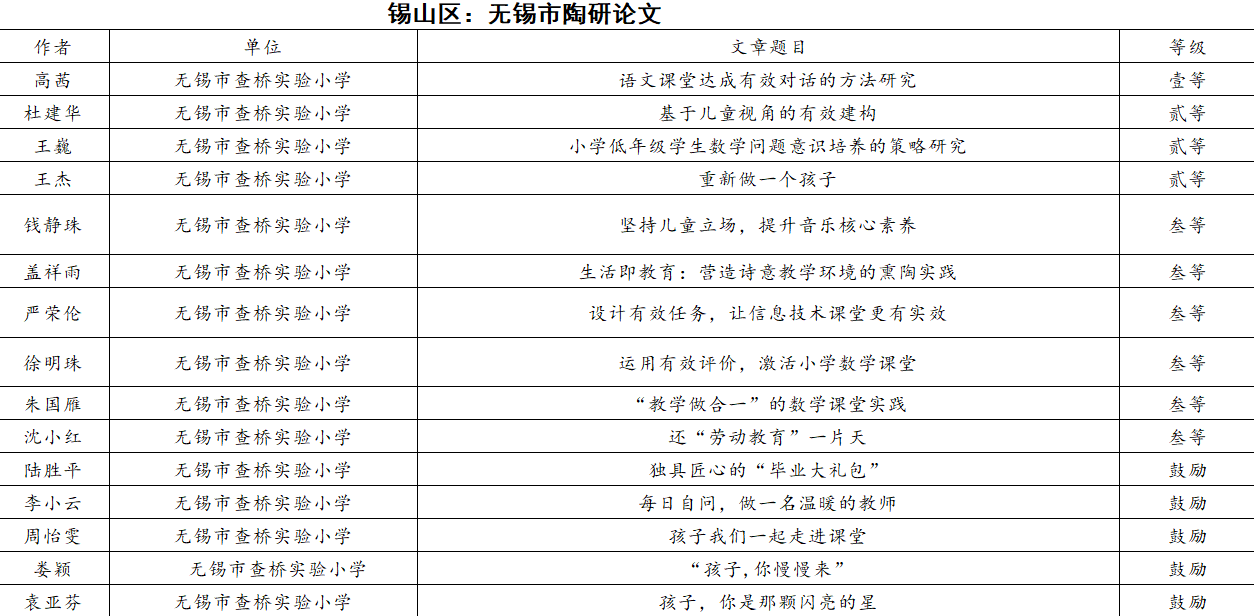 锡山区：无锡市陶研论文

| 作者 | 单位 | 文章题目 | 等级 |
|---|---|---|---|
| 高茜 | 无锡市查桥实验小学 | 语文课堂达成有效对话的方法研究 | 壹等 |
| 杜建华 | 无锡市查桥实验小学 | 基于儿童视角的有效建构 | 贰等 |
| 王巍 | 无锡市查桥实验小学 | 小学低年级学生数学问题意识培养的策略研究 | 贰等 |
| 王杰 | 无锡市查桥实验小学 | 重新做一个孩子 | 贰等 |
| 钱静珠 | 无锡市查桥实验小学 | 坚持儿童立场，提升音乐核心素养 | 叁等 |
| 盖祥雨 | 无锡市查桥实验小学 | 生活即教育：营造诗意教学环境的熏陶实践 | 叁等 |
| 严荣伦 | 无锡市查桥实验小学 | 设计有效任务，让信息技术课堂更有实效 | 叁等 |
| 徐明珠 | 无锡市查桥实验小学 | 运用有效评价，激活小学数学课堂 | 叁等 |
| 朱国雁 | 无锡市查桥实验小学 | “教学做合一”的数学课堂实践 | 叁等 |
| 沈小红 | 无锡市查桥实验小学 | 还“劳动教育”一片天 | 叁等 |
| 陆胜平 | 无锡市查桥实验小学 | 独具匠心的“毕业大礼包” | 鼓励 |
| 李小云 | 无锡市查桥实验小学 | 每日自问，做一名温暖的教师 | 鼓励 |
| 周怡雯 | 无锡市查桥实验小学 | 孩子我们一起走进课堂 | 鼓励 |
| 娄颖 | 无锡市查桥实验小学 | “孩子,你慢慢来” | 鼓励 |
| 袁亚芬 | 无锡市查桥实验小学 | 孩子，你是那颗闪亮的星 | 鼓励 |